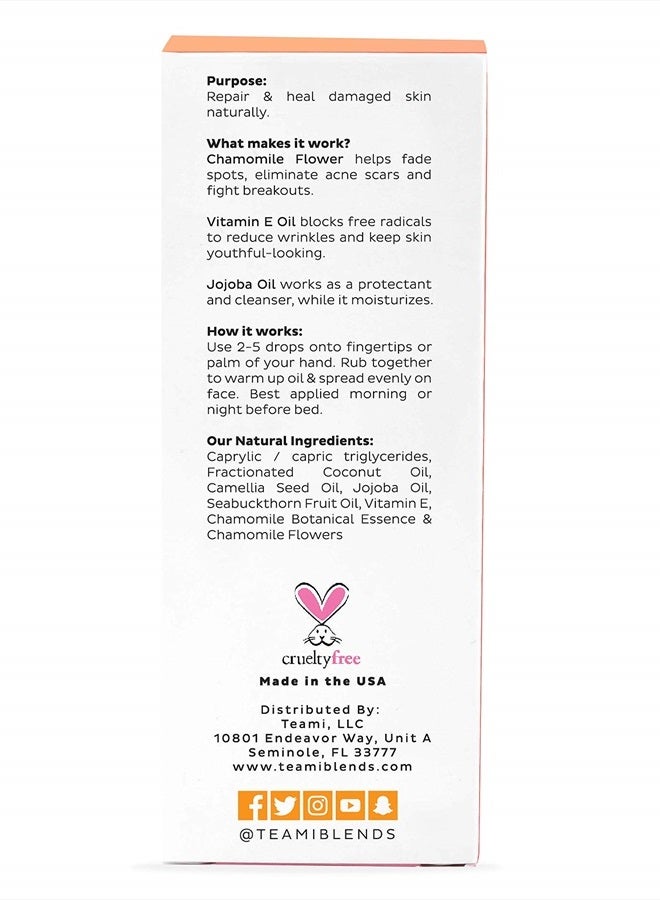 Purpose:
Repair & heal damaged skin naturally.

What makes it work?
Chamomile Flower helps fade spots, eliminate acne scars and fight breakouts.

Vitamin E Oil blocks free radicals to reduce wrinkles and keep skin youthful-looking.

Jojoba Oil works as a protectant and cleanser, while it moisturizes.

How it works:
Use 2-5 drops onto fingertips or palm of your hand. Rub together to warm up oil & spread evenly on face. Best applied morning or night before bed.

Our Natural Ingredients:
Caprylic / capric triglycerides, Fractionated Coconut Oil, Camellia Seed Oil, Jojoba Oil, Seabuckthorn Fruit Oil, Vitamin E, Chamomile Botanical Essence & Chamomile Flowers

crueltyfree

Made in the USA

Distributed By:
Teami, LLC
10801 Endeavor Way, Unit A
Seminole, FL 33777
www.teamiblends.com

@TEAMIBLENDS